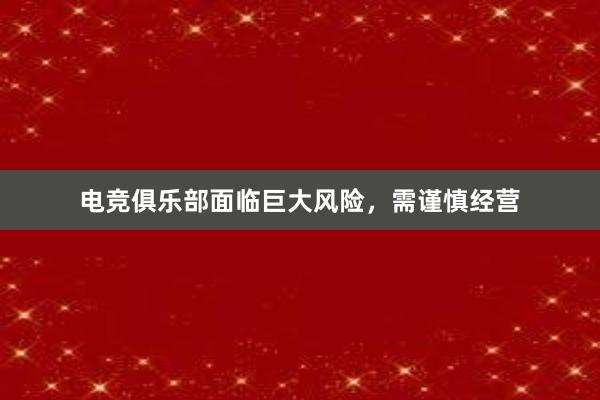 电竞俱乐部面临巨大风险，需谨慎经营